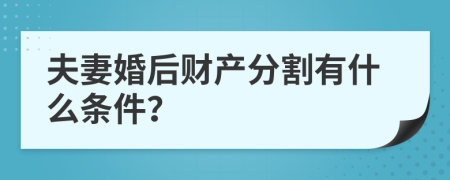 夫妻婚后财产分割有什么条件?